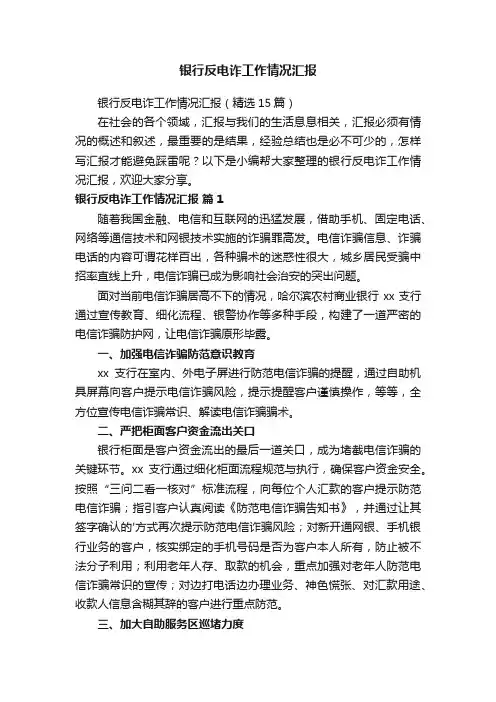 银行反电诈工作情况汇报

银行反电诈工作情况汇报（精选15篇）

在社会的各个领域，汇报与我们的生活息息相关，汇报必须有情况的概述和叙述，最重要的是结果，经验总结也是必不可少的，怎样写汇报才能避免踩雷呢？以下是小编帮大家整理的银行反电诈工作情况汇报，欢迎大家分享。

银行反电诈工作情况汇报 篇1

随着我国金融、电信和互联网的迅猛发展，借助手机、固定电话、网络等通信技术和网银技术实施的诈骗罪高发。电信诈骗信息、诈骗电话的内容可谓花样百出，各种骗术的迷惑性很大，城乡居民受骗中招率直线上升，电信诈骗已成为影响社会治安的突出问题。

面对当前电信诈骗居高不下的情况，哈尔滨农村商业银行xx支行通过宣传教育、细化流程、银警协作等多种手段，构建了一道严密的电信诈骗防护网，让电信诈骗原形毕露。

一、加强电信诈骗防范意识教育

xx支行在室内、外电子屏进行防范电信诈骗的提醒，通过自助机具屏幕向客户提示电信诈骗风险，提示提醒客户谨慎操作，等等，全方位宣传电信诈骗常识、解读电信诈骗骗术。

二、严把柜面客户资金流出关口

银行柜面是客户资金流出的最后一道关口，成为堵截电信诈骗的关键环节。xx支行通过细化柜面流程规范与执行，确保客户资金安全。按照“三问二看一核对”标准流程，向每位个人汇款的客户提示防范电信诈骗；指引客户认真阅读《防范电信诈骗告知书》，并通过让其签字确认的'方式再次提示防范电信诈骗风险；对新开通网银、手机银行业务的客户，核实绑定的手机号码是否为客户本人所有，防止被不法分子利用；利用老年人存、取款的机会，重点加强对老年人防范电信诈骗常识的宣传；对边打电话边办理业务、神色慌张、对汇款用途、收款人信息含糊其辞的客户进行重点防范。

三、加大自助服务区巡堵力度